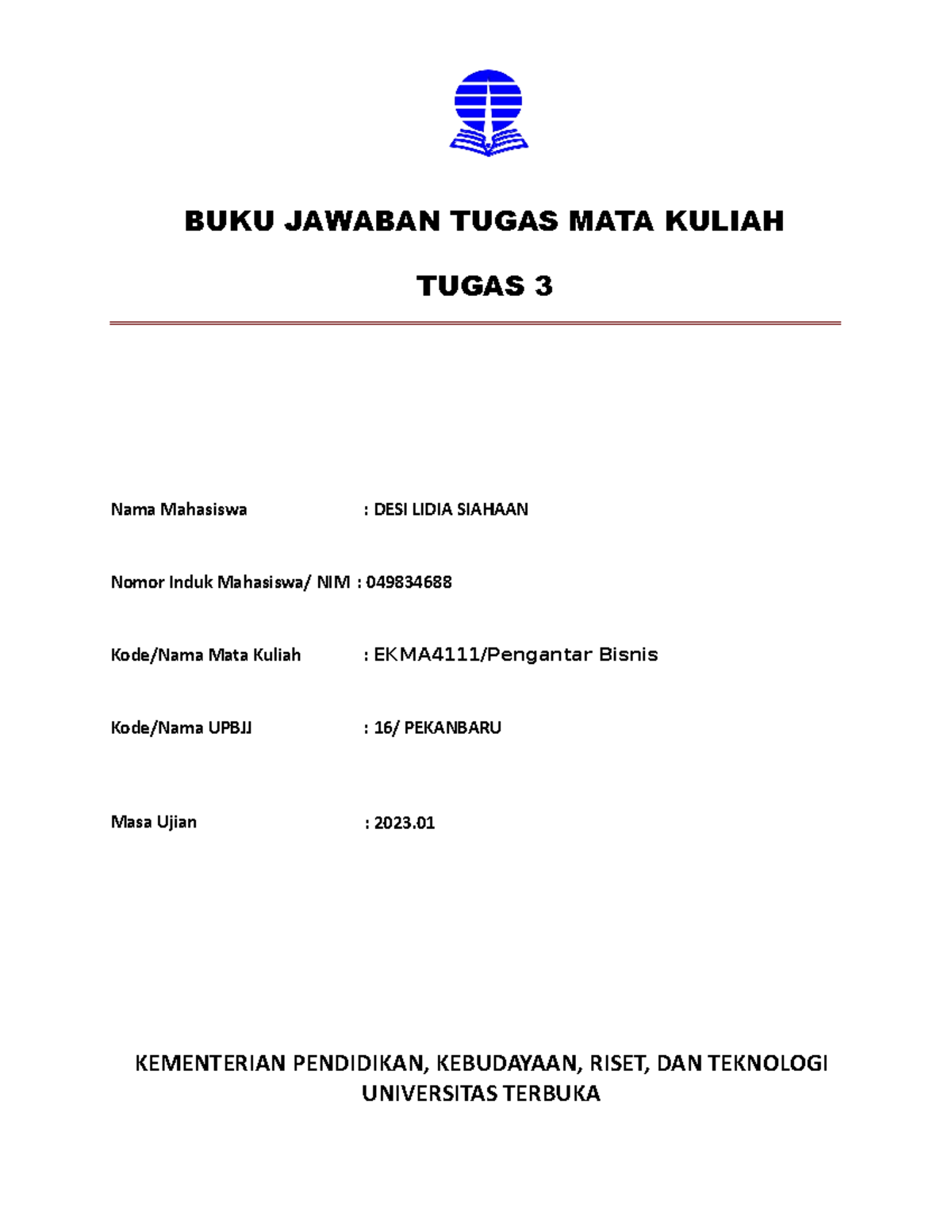 BUKU JAWABAN TUGAS MATA KULIAH

TUGAS 3

Nama Mahasiswa : DESI LIDIA SIAHAAN

Nomor Induk Mahasiswa/ NIM : 049834688

Kode/Nama Mata Kuliah : EKMA4111/Pengantar Bisnis

Kode/Nama UPBJJ : 16/ PEKANBARU

Masa Ujian : 2023.01

KEMENTERIAN PENDIDIKAN, KEBUDAYAAN, RISET, DAN TEKNOLOGI
UNIVERSITAS TERBUKA